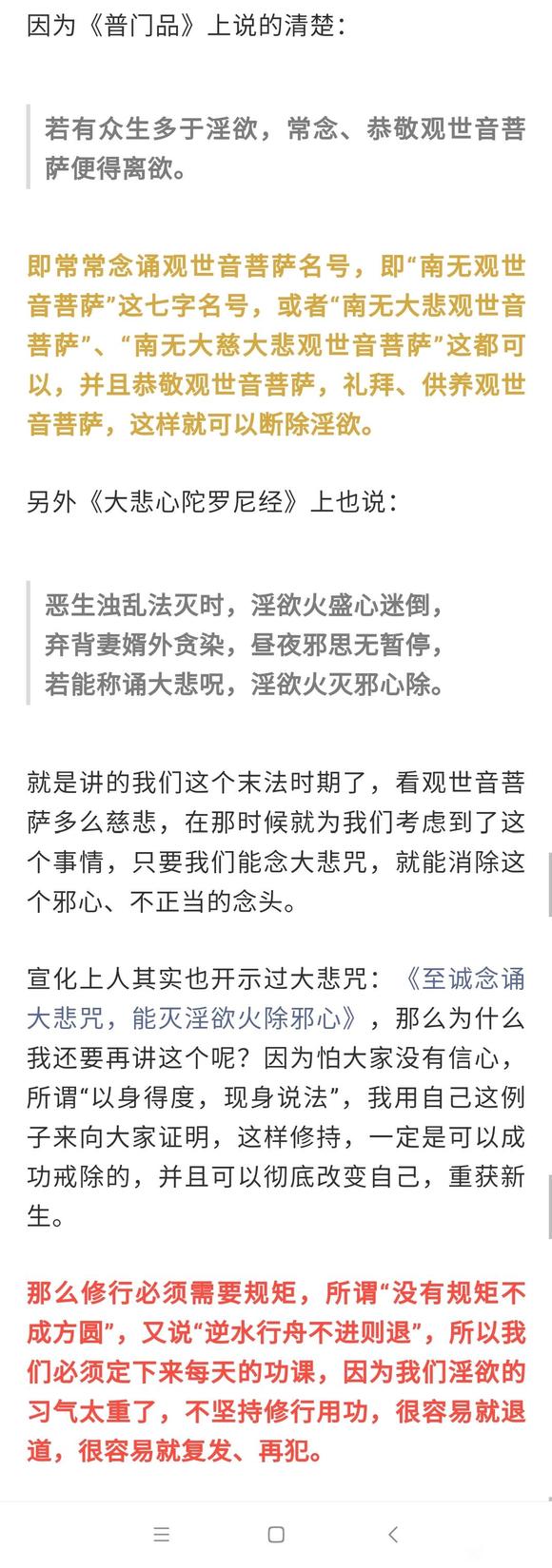 因为《普门品》上说的清楚：

若有众生多于淫欲，常念、恭敬观世音菩萨便得离欲。

即常常念诵观世音菩萨名号，即“南无观世音菩萨”这七字名号，或者“南无大悲观世音菩萨”、“南无大慈大悲观世音菩萨”这都可以，并且恭敬观世音菩萨，礼拜、供养观世音菩萨，这样就可以断除淫欲。

另外《大悲心陀罗尼经》上也说：

恶生浊乱法灭时，淫欲火盛心迷倒，
弃背妻婿外贪染，昼夜邪思无暂停，
若能称诵大悲呪，淫欲火灭邪心除。

就是讲的我们这个末法时期了，看观世音菩萨多么慈悲，在那时候就为我们考虑到了这个事情，只要我们能念大悲咒，就能消除这个邪心、不正当的念头。

宣化上人其实也开示过大悲咒：《至诚念诵大悲咒，能灭淫欲火除邪心》，那么为什么我还要再讲这个呢？因为怕大家没有信心，所谓“以身得度，现身说法”，我用自己这例子来向大家证明，这样修持，一定是可以成功戒除的，并且可以彻底改变自己，重获新生。

那么修行必须需要规矩，所谓“没有规矩不成方圆”，又说“逆水行舟不进则退”，所以我们必须定下来每天的功课，因为我们淫欲的习气太重了，不坚持修行用功，很容易就退道，很容易就复发、再犯。